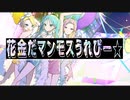 花金だマンモスうれぴー☆